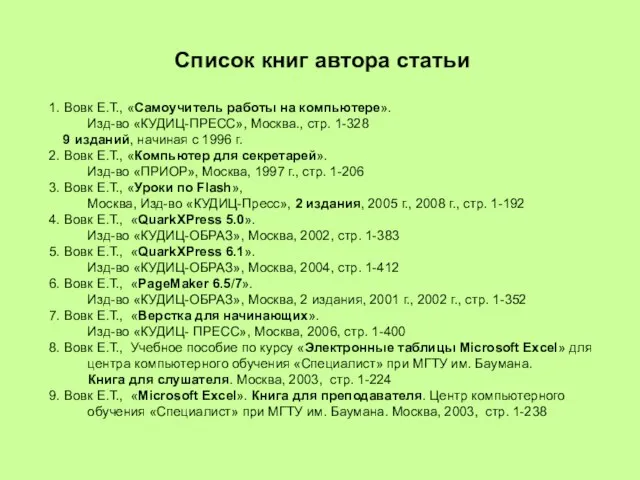 Список книг автора статьи

1. Вовк Е.Т., «Самоучитель работы на компьютере».
Изд-во «КУДИЦ-ПРЕСС», Москва., стр. 1-328
9 изданий, начиная с 1996 г.
2. Вовк Е.Т., «Компьютер для секретарей».
Изд-во «ПРИОР», Москва, 1997 г., стр. 1-206
3. Вовк Е.Т., «Уроки по Flash»,
Москва, Изд-во «КУДИЦ-Пресс», 2 издания, 2005 г., 2008 г., стр. 1-192
4. Вовк Е.Т., «QuarkXPress 5.0».
Изд-во «КУДИЦ-ОБРАЗ», Москва, 2002, стр. 1-383
5. Вовк Е.Т., «QuarkXPress 6.1».
Изд-во «КУДИЦ-ОБРАЗ», Москва, 2004, стр. 1-412
6. Вовк Е.Т., «PageMaker 6.5/7».
Изд-во «КУДИЦ-ОБРАЗ», Москва, 2 издания, 2001 г., 2002 г., стр. 1-352
7. Вовк Е.Т., «Верстка для начинающих».
Изд-во «КУДИЦ- ПРЕСС», Москва, 2006, стр. 1-400
8. Вовк Е.Т., Учебное пособие по курсу «Электронные таблицы Microsoft Excel» для центра компьютерного обучения «Специалист» при МГТУ им. Баумана.
Книга для слушателя. Москва, 2003, стр. 1-224
9. Вовк Е.Т., «Microsoft Excel». Книга для преподавателя. Центр компьютерного обучения «Специалист» при МГТУ им. Баумана. Москва, 2003, стр. 1-238